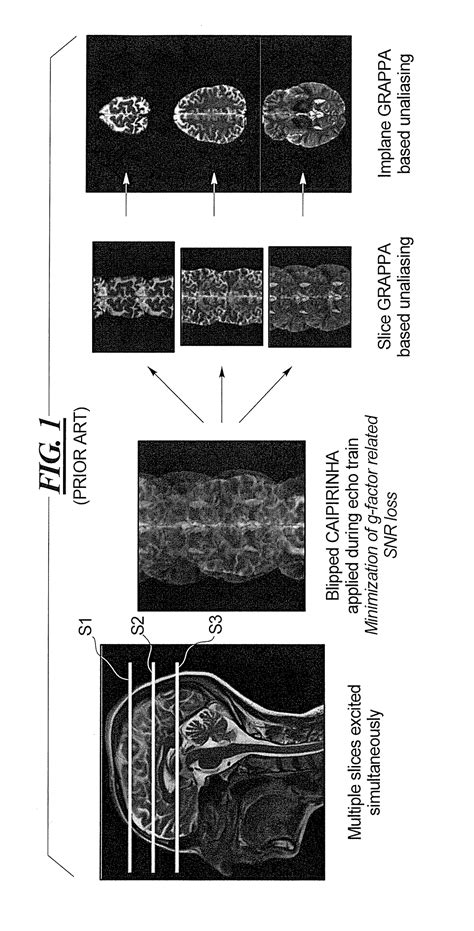 FIG. 1
(PRIOR ART)

S1
S2
S3

Multiple slices excited simultaneously

Blipped CAIPIRINHA applied during echo train
Minimization of g-factor related SNR loss

Slice GRAPPA based unaliasing

Implane GRAPPA based unaliasing